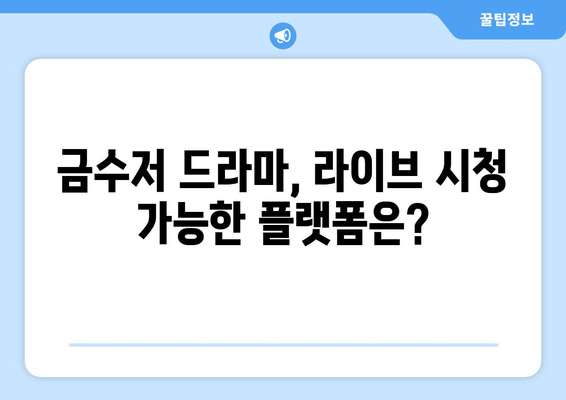 꿀팁정보

금수저 드라마, 라이브 시청 가능한 플랫폼은?